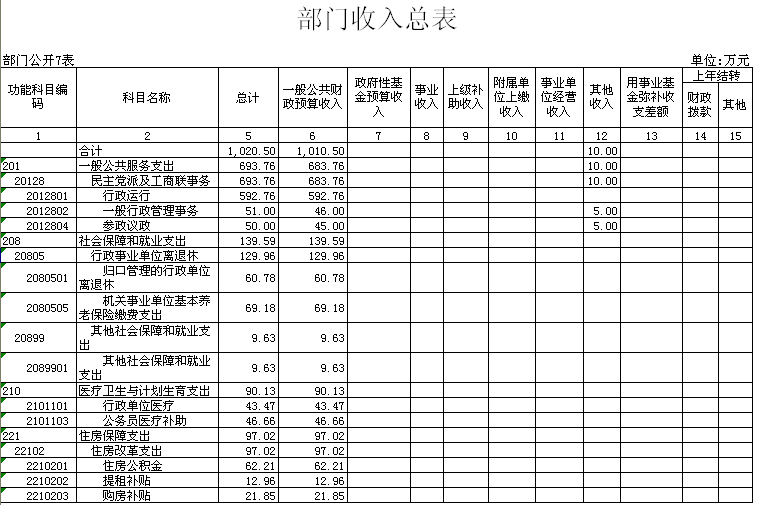 部门收入总表

部门公开7表

单位：万元

| 功能科目编码 | 科目名称 | 总计 | 一般公共财政预算收入 | 政府性基金预算收入 | 事业收入 | 上级补助收入 | 附属单位上缴收入 | 事业单位经营收入 | 其他收入 | 用事业基金弥补收支差额 | 上年结转 财政拨款 | 上年结转 其他 |
|---|---|---|---|---|---|---|---|---|---|---|---|---|
| 1 | 2 | 5 | 6 | 7 | 8 | 9 | 10 | 11 | 12 | 13 | 14 | 15 |
|  | 合计 | 1,020.50 | 1,010.50 |  |  |  |  |  | 10.00 |  |  |  |
| 201 | 一般公共服务支出 | 693.76 | 683.76 |  |  |  |  |  | 10.00 |  |  |  |
| 20128 | 民主党派及工商联事务 | 693.76 | 683.76 |  |  |  |  |  | 10.00 |  |  |  |
| 2012801 | 行政运行 | 592.76 | 592.76 |  |  |  |  |  |  |  |  |  |
| 2012802 | 一般行政管理事务 | 51.00 | 46.00 |  |  |  |  |  | 5.00 |  |  |  |
| 2012804 | 参政议政 | 50.00 | 45.00 |  |  |  |  |  | 5.00 |  |  |  |
| 208 | 社会保障和就业支出 | 139.59 | 139.59 |  |  |  |  |  |  |  |  |  |
| 20805 | 行政事业单位离退休 | 129.96 | 129.96 |  |  |  |  |  |  |  |  |  |
| 2080501 | 归口管理的行政单位离退休 | 60.78 | 60.78 |  |  |  |  |  |  |  |  |  |
| 2080505 | 机关事业单位基本养老保险缴费支出 | 69.18 | 69.18 |  |  |  |  |  |  |  |  |  |
| 20899 | 其他社会保障和就业支出 | 9.63 | 9.63 |  |  |  |  |  |  |  |  |  |
| 2089901 | 其他社会保障和就业支出 | 9.63 | 9.63 |  |  |  |  |  |  |  |  |  |
| 210 | 医疗卫生与计划生育支出 | 90.13 | 90.13 |  |  |  |  |  |  |  |  |  |
| 2101101 | 行政单位医疗 | 43.47 | 43.47 |  |  |  |  |  |  |  |  |  |
| 2101103 | 公务员医疗补助 | 46.66 | 46.66 |  |  |  |  |  |  |  |  |  |
| 221 | 住房保障支出 | 97.02 | 97.02 |  |  |  |  |  |  |  |  |  |
| 22102 | 住房改革支出 | 97.02 | 97.02 |  |  |  |  |  |  |  |  |  |
| 2210201 | 住房公积金 | 62.21 | 62.21 |  |  |  |  |  |  |  |  |  |
| 2210202 | 提租补贴 | 12.96 | 12.96 |  |  |  |  |  |  |  |  |  |
| 2210203 | 购房补贴 | 21.85 | 21.85 |  |  |  |  |  |  |  |  |  |